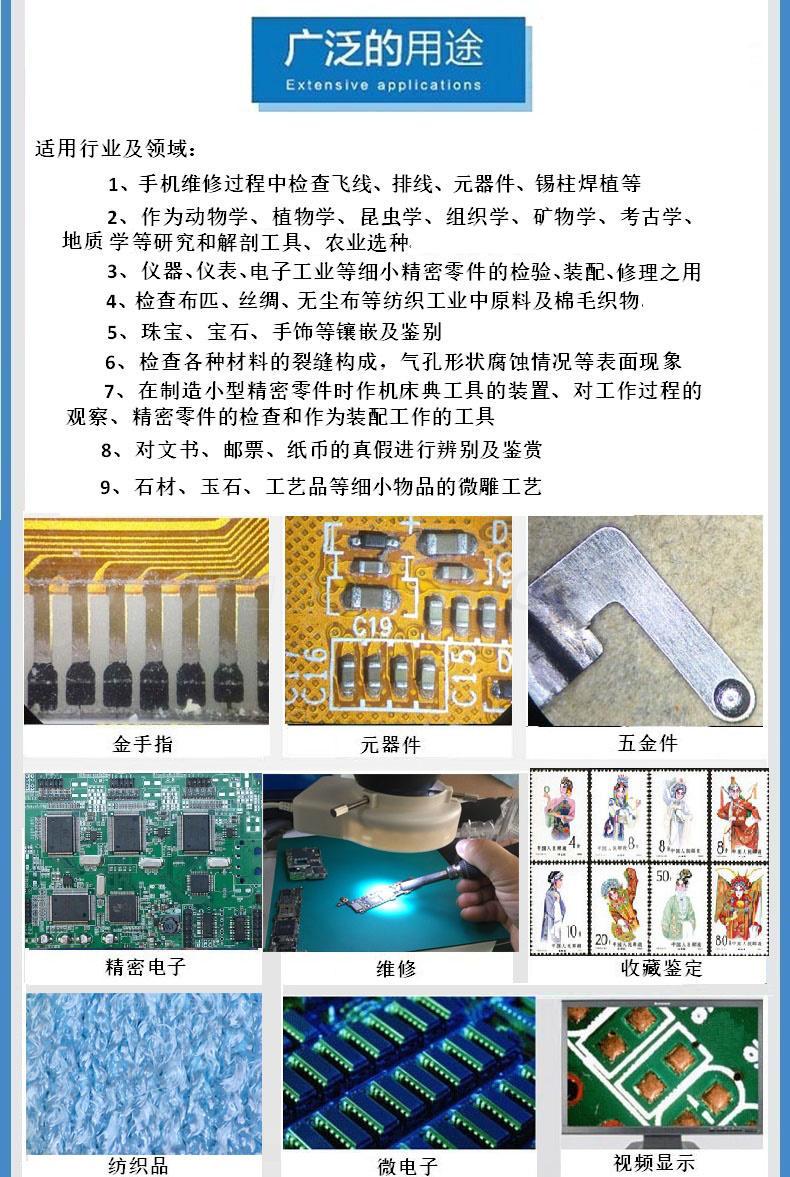 广泛的用途
Extensive applications

适用行业及领域：

1、手机维修过程中检查飞线、排线、元器件、锡柱焊植等

2、作为动物学、植物学、昆虫学、组织学、矿物学、考古学、地质 学等研究和解剖工具、农业选种

3、仪器、仪表、电子工业等细小精密零件的检验、装配、修理之用

4、检查布匹、丝绸、无尘布等纺织工业中原料及棉毛织物

5、珠宝、宝石、手饰等镶嵌及鉴别

6、检查各种材料的裂缝构成，气孔形状腐蚀情况等表面现象

7、在制造小型精密零件时作机床典工具的装置、对工作过程的观察、精密零件的检查和作为装配工作的工具

8、对文书、邮票、纸币的真假进行辨别及鉴赏

9、石材、玉石、工艺品等细小物品的微雕工艺

C19

金手指

元器件

五金件

精密电子

维修

收藏鉴定

纺织品

微电子

视频显示